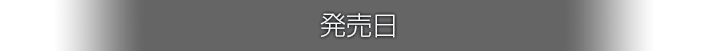 発売日